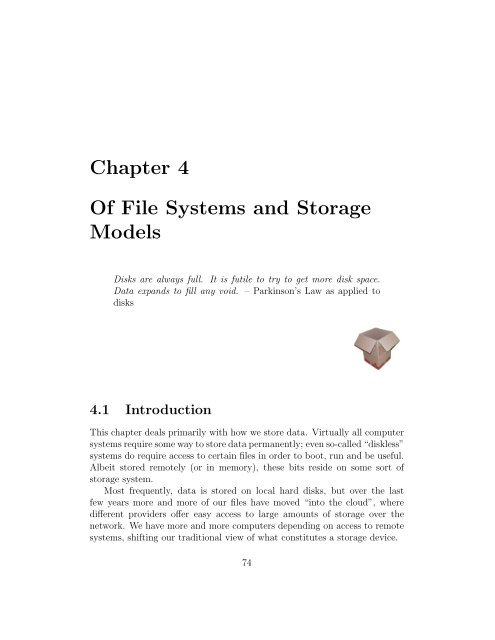 Chapter 4

Of File Systems and Storage Models

Disks are always full. It is futile to try to get more disk space. Data expands to fill any void. – Parkinson's Law as applied to disks

4.1 Introduction

This chapter deals primarily with how we store data. Virtually all computer systems require some way to store data permanently; even so-called "diskless" systems do require access to certain files in order to boot, run and be useful. Albeit stored remotely (or in memory), these bits reside on some sort of storage system.

Most frequently, data is stored on local hard disks, but over the last few years more and more of our files have moved "into the cloud", where different providers offer easy access to large amounts of storage over the network. We have more and more computers depending on access to remote systems, shifting our traditional view of what constitutes a storage device.

74